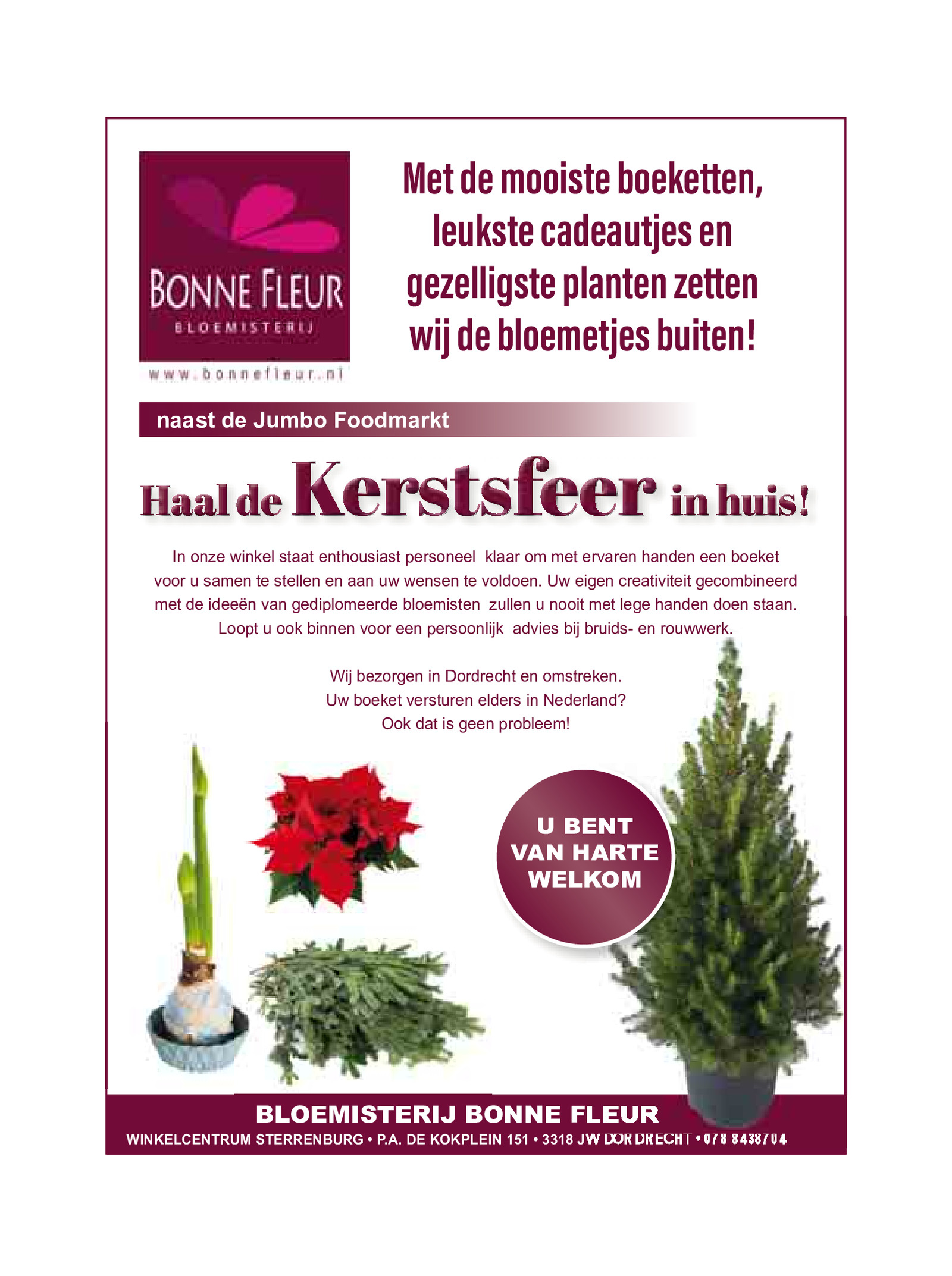 BONNE FLEUR
BLOEMISTERIJ
www.bonnefleur.nl

Met de mooiste boeketten, leukste cadeautjes en gezelligste planten zetten wij de bloemetjes buiten!

naast de Jumbo Foodmarkt

Haal de Kerstsfeer in huis!

In onze winkel staat enthousiast personeel klaar om met ervaren handen een boeket voor u samen te stellen en aan uw wensen te voldoen. Uw eigen creativiteit gecombineerd met de ideeën van gediplomeerde bloemisten zullen u nooit met lege handen doen staan. Loopt u ook binnen voor een persoonlijk advies bij bruids- en rouwwerk.

Wij bezorgen in Dordrecht en omstreken.
Uw boeket versturen elders in Nederland?
Ook dat is geen probleem!

U BENT VAN HARTE WELKOM

BLOEMISTERIJ BONNE FLEUR
WINKELCENTRUM STERRENBURG • P.A. DE KOKPLEIN 151 • 3318 JW DORDRECHT • 078 8438704